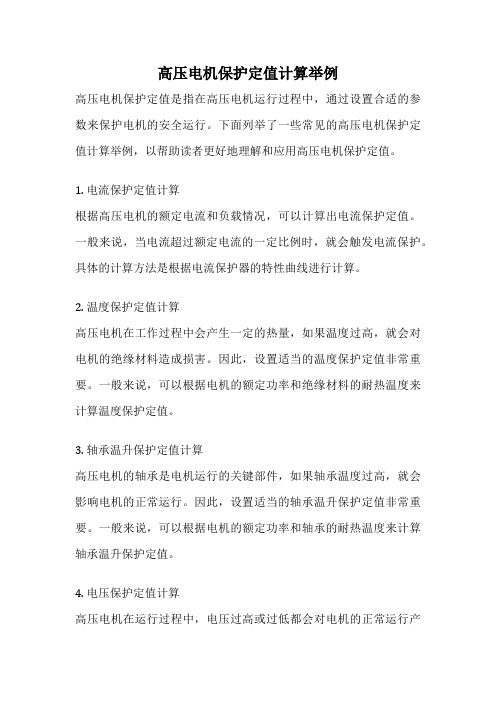 高压电机保护定值计算举例

高压电机保护定值是指在高压电机运行过程中，通过设置合适的参数来保护电机的安全运行。下面列举了一些常见的高压电机保护定值计算举例，以帮助读者更好地理解和应用高压电机保护定值。

1. 电流保护定值计算

根据高压电机的额定电流和负载情况，可以计算出电流保护定值。一般来说，当电流超过额定电流的一定比例时，就会触发电流保护。具体的计算方法是根据电流保护器的特性曲线进行计算。

2. 温度保护定值计算

高压电机在工作过程中会产生一定的热量，如果温度过高，就会对电机的绝缘材料造成损害。因此，设置适当的温度保护定值非常重要。一般来说，可以根据电机的额定功率和绝缘材料的耐热温度来计算温度保护定值。

3. 轴承温升保护定值计算

高压电机的轴承是电机运行的关键部件，如果轴承温度过高，就会影响电机的正常运行。因此，设置适当的轴承温升保护定值非常重要。一般来说，可以根据电机的额定功率和轴承的耐热温度来计算轴承温升保护定值。

4. 电压保护定值计算

高压电机在运行过程中，电压过高或过低都会对电机的正常运行产